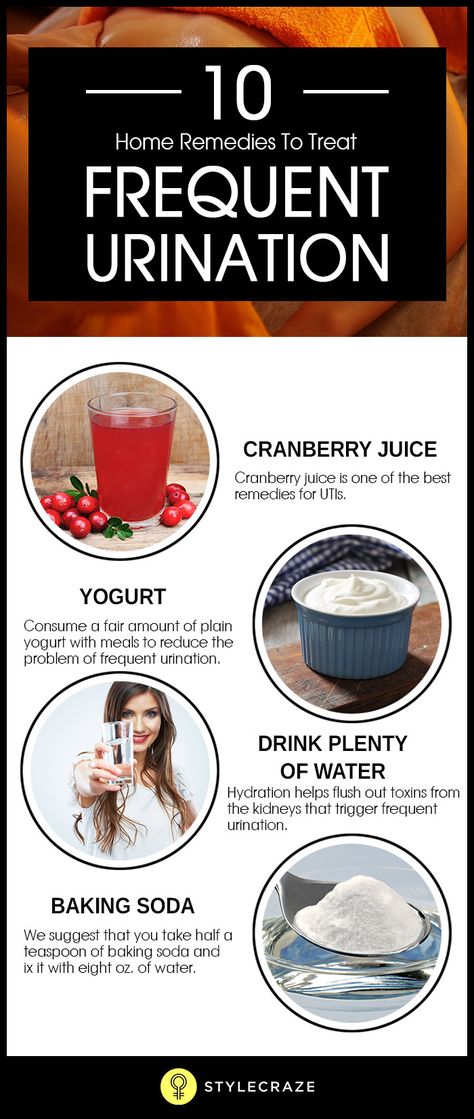 10

Home Remedies To Treat

FREQUENT URINATION

CRANBERRY JUICE

Cranberry juice is one of the best remedies for UTIs.

YOGURT

Consume a fair amount of plain yogurt with meals to reduce the problem of frequent urination.

DRINK PLENTY OF WATER

Hydration helps flush out toxins from the kidneys that trigger frequent urination.

BAKING SODA

We suggest that you take half a teaspoon of baking soda and ix it with eight oz. of water.

STYLECRAZE